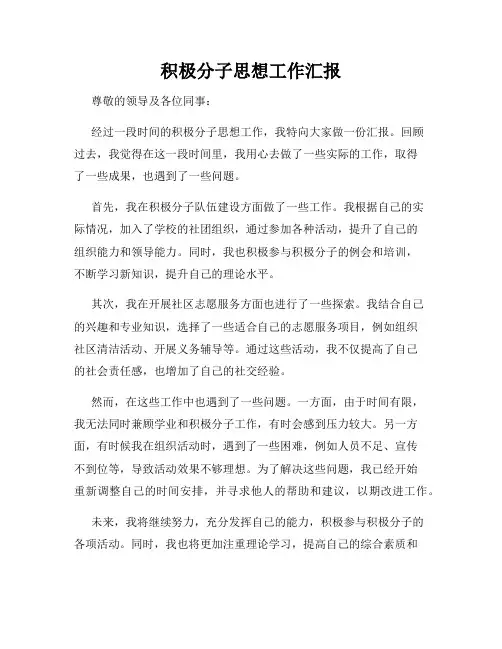 积极分子思想工作汇报

尊敬的领导及各位同事：

经过一段时间的积极分子思想工作，我特向大家做一份汇报。回顾过去，我觉得在这一段时间里，我用心去做了一些实际的工作，取得了一些成果，也遇到了一些问题。

首先，我在积极分子队伍建设方面做了一些工作。我根据自己的实际情况，加入了学校的社团组织，通过参加各种活动，提升了自己的组织能力和领导能力。同时，我也积极参与积极分子的例会和培训，不断学习新知识，提升自己的理论水平。

其次，我在开展社区志愿服务方面也进行了一些探索。我结合自己的兴趣和专业知识，选择了一些适合自己的志愿服务项目，例如组织社区清洁活动、开展义务辅导等。通过这些活动，我不仅提高了自己的社会责任感，也增加了自己的社交经验。

然而，在这些工作中也遇到了一些问题。一方面，由于时间有限，我无法同时兼顾学业和积极分子工作，有时会感到压力较大。另一方面，有时候我在组织活动时，遇到了一些困难，例如人员不足、宣传不到位等，导致活动效果不够理想。为了解决这些问题，我已经开始重新调整自己的时间安排，并寻求他人的帮助和建议，以期改进工作。

未来，我将继续努力，充分发挥自己的能力，积极参与积极分子的各项活动。同时，我也将更加注重理论学习，提高自己的综合素质和